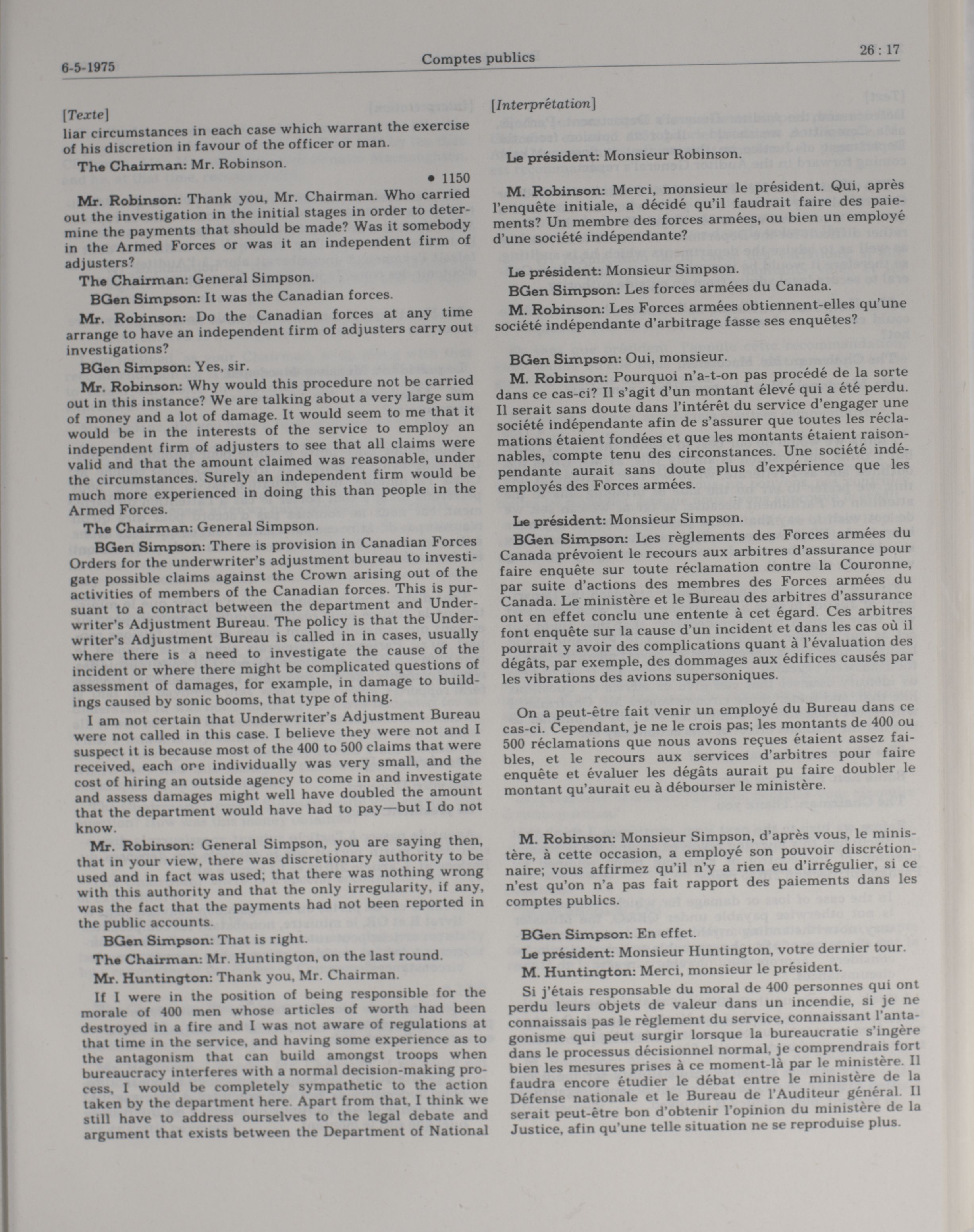 6-5-1975 Comptes publics 26 : 17

[Texte]

liar circumstances in each case which warrant the exercise of his discretion in favour of the officer or man.

The Chairman: Mr. Robinson.

• 1150

Mr. Robinson: Thank you, Mr. Chairman. Who carried out the investigation in the initial stages in order to determine the payments that should be made? Was it somebody in the Armed Forces or was it an independent firm of adjusters?

The Chairman: General Simpson.

BGen Simpson: It was the Canadian forces.

Mr. Robinson: Do the Canadian forces at any time arrange to have an independent firm of adjusters carry out investigations?

BGen Simpson: Yes, sir.

Mr. Robinson: Why would this procedure not be carried out in this instance? We are talking about a very large sum of money and a lot of damage. It would seem to me that it would be in the interests of the service to employ an independent firm of adjusters to see that all claims were valid and that the amount claimed was reasonable, under the circumstances. Surely an independent firm would be much more experienced in doing this than people in the Armed Forces.

The Chairman: General Simpson.

BGen Simpson: There is provision in Canadian Forces Orders for the underwriter's adjustment bureau to investigate possible claims against the Crown arising out of the activities of members of the Canadian forces. This is pursuant to a contract between the department and Underwriter's Adjustment Bureau. The policy is that the Underwriter's Adjustment Bureau is called in in cases, usually where there is a need to investigate the cause of the incident or where there might be complicated questions of assessment of damages, for example, in damage to buildings caused by sonic booms, that type of thing.

I am not certain that Underwriter's Adjustment Bureau were not called in this case. I believe they were not and I suspect it is because most of the 400 to 500 claims that were received, each one individually was very small, and the cost of hiring an outside agency to come in and investigate and assess damages might well have doubled the amount that the department would have had to pay—but I do not know.

Mr. Robinson: General Simpson, you are saying then, that in your view, there was discretionary authority to be used and in fact was used; that there was nothing wrong with this authority and that the only irregularity, if any, was the fact that the payments had not been reported in the public accounts.

BGen Simpson: That is right.

The Chairman: Mr. Huntington, on the last round.

Mr. Huntington: Thank you, Mr. Chairman.

If I were in the position of being responsible for the morale of 400 men whose articles of worth had been destroyed in a fire and I was not aware of regulations at that time in the service, and having some experience as to the antagonism that can build amongst troops when bureaucracy interferes with a normal decision-making process, I would be completely sympathetic to the action taken by the department here. Apart from that, I think we still have to address ourselves to the legal debate and argument that exists between the Department of National

[Interprétation]

Le président: Monsieur Robinson.

M. Robinson: Merci, monsieur le président. Qui, après l'enquête initiale, a décidé qu'il faudrait faire des paiements? Un membre des forces armées, ou bien un employé d'une société indépendante?

Le président: Monsieur Simpson.

BGen Simpson: Les forces armées du Canada.

M. Robinson: Les Forces armées obtiennent-elles qu'une société indépendante d'arbitrage fasse ses enquêtes?

BGen Simpson: Oui, monsieur.

M. Robinson: Pourquoi n'a-t-on pas procédé de la sorte dans ce cas-ci? Il s'agit d'un montant élevé qui a été perdu. Il serait sans doute dans l'intérêt du service d'engager une société indépendante afin de s'assurer que toutes les réclamations étaient fondées et que les montants étaient raisonnables, compte tenu des circonstances. Une société indépendante aurait sans doute plus d'expérience que les employés des Forces armées.

Le président: Monsieur Simpson.

BGen Simpson: Les règlements des Forces armées du Canada prévoient le recours aux arbitres d'assurance pour faire enquête sur toute réclamation contre la Couronne, par suite d'actions des membres des Forces armées du Canada. Le ministère et le Bureau des arbitres d'assurance ont en effet conclu une entente à cet égard. Ces arbitres font enquête sur la cause d'un incident et dans les cas où il pourrait y avoir des complications quant à l'évaluation des dégâts, par exemple, des dommages aux édifices causés par les vibrations des avions supersoniques.

On a peut-être fait venir un employé du Bureau dans ce cas-ci. Cependant, je ne le crois pas; les montants de 400 ou 500 réclamations que nous avons reçues étaient assez faibles, et le recours aux services d'arbitres pour faire enquête et évaluer les dégâts aurait pu faire doubler le montant qu'aurait eu à débourser le ministère.

M. Robinson: Monsieur Simpson, d'après vous, le ministère, à cette occasion, a employé son pouvoir discrétionnaire; vous affirmez qu'il n'y a rien eu d'irrégulier, si ce n'est qu'on n'a pas fait rapport des paiements dans les comptes publics.

BGen Simpson: En effet.

Le président: Monsieur Huntington, votre dernier tour.

M. Huntington: Merci, monsieur le président.

Si j'étais responsable du moral de 400 personnes qui ont perdu leurs objets de valeur dans un incendie, si je ne connaissais pas le règlement du service, connaissant l'antagonisme qui peut surgir lorsque la bureaucratie s'ingère dans le processus décisionnel normal, je comprendrais fort bien les mesures prises à ce moment-là par le ministère. Il faudra encore étudier le débat entre le ministère de la Défense nationale et le Bureau de l'Auditeur général. Il serait peut-être bon d'obtenir l'opinion du ministère de la Justice, afin qu'une telle situation ne se reproduise plus.